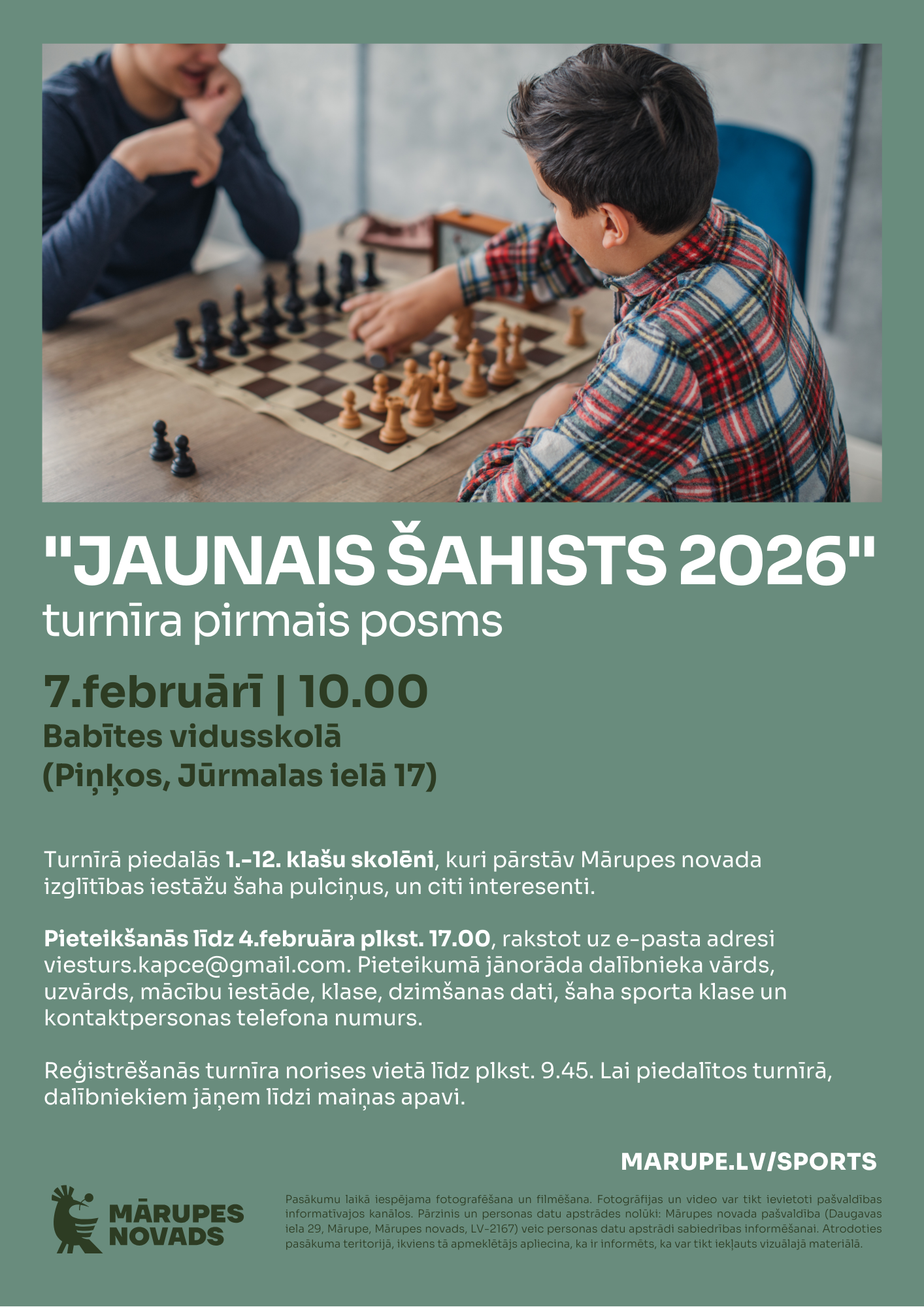 "JAUNAIS ŠAHISTS 2026"
turnīra pirmais posms

7.februārī | 10.00
Babītes vidusskolā
(Piņķos, Jūrmalas ielā 17)

Turnīrā piedalās 1.-12. klašu skolēni, kuri pārstāv Mārupes novada izglītības iestāžu šaha pulciņus, un citi interesenti.

Pieteikšanās līdz 4.februāra plkst. 17.00, rakstot uz e-pasta adresi viesturs.kapce@gmail.com. Pieteikumā jānorāda dalībnieka vārds, uzvārds, mācību iestāde, klase, dzimšanas dati, šaha sporta klase un kontaktpersonas telefona numurs.

Reģistrēšanās turnīra norises vietā līdz plkst. 9.45. Lai piedalītos turnīrā, dalībniekiem jāņem līdzi maiņas apavi.

MARUPE.LV/SPORTS

MĀRUPES NOVADS

Pasākumu laikā iespējama fotografēšana un filmēšana. Fotogrāfijas un video var tikt ievietoti pašvaldības informatīvajos kanālos. Pārzinis un personas datu apstrādes nolūki: Mārupes novada pašvaldība (Daugavas iela 29, Mārupe, Mārupes novads, LV-2167) veic personas datu apstrādi sabiedrības informēšanai. Atrodoties pasākuma teritorijā, ikviens tā apmeklētājs apliecina, ka ir informēts, ka var tikt iekļauts vizuālajā materiālā.